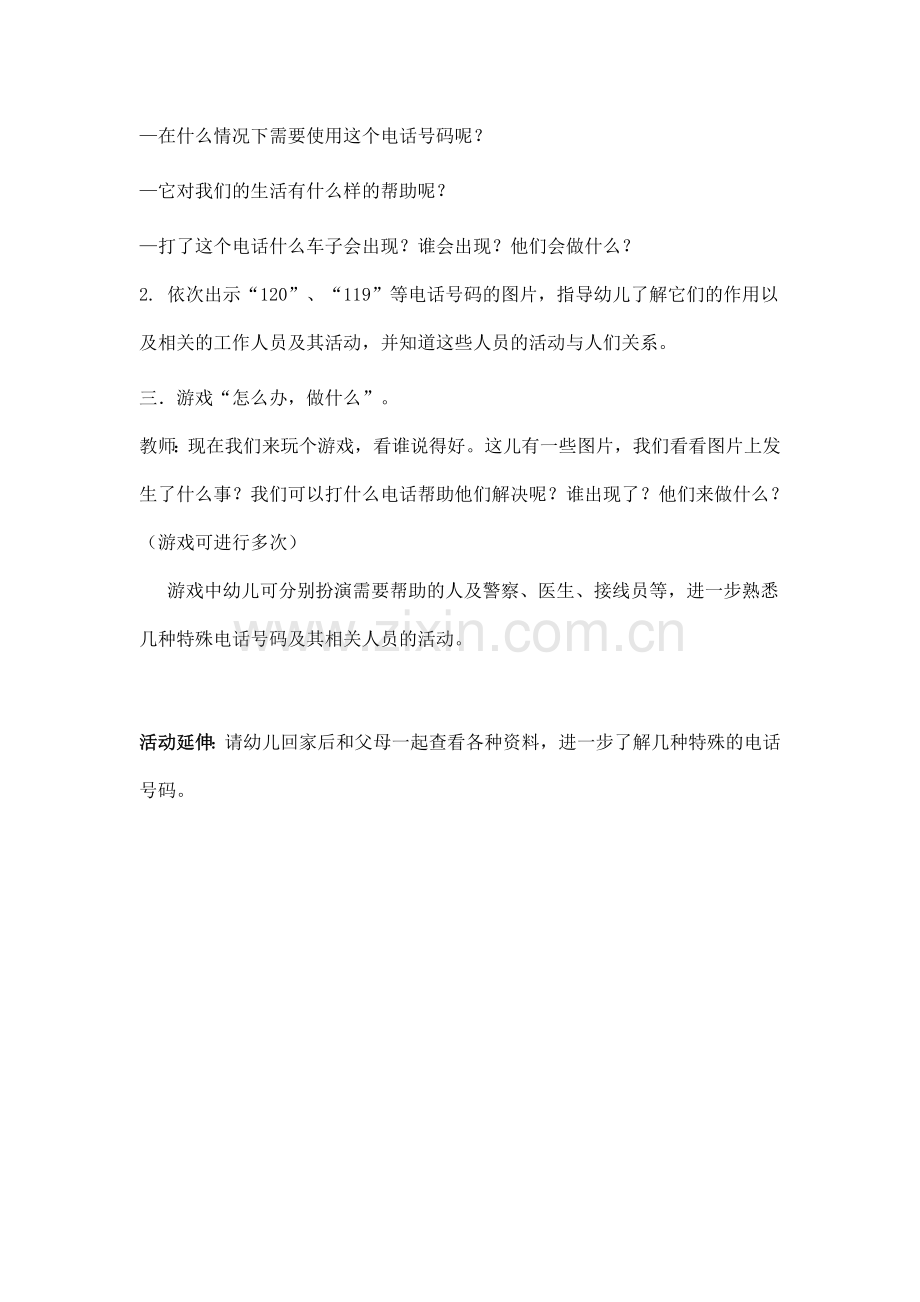 —在什么情况下需要使用这个电话号码呢？

—它对我们的生活有什么样的帮助呢？

—打了这个电话什么车子会出现？谁会出现？他们会做什么？

2. 依次出示“120”、“119”等电话号码的图片，指导幼儿了解它们的作用以及相关的工作人员及其活动，并知道这些人员的活动与人们关系。

三．游戏“怎么办，做什么”。

教师：现在我们来玩个游戏，看谁说得好。这儿有一些图片，我们看看图片上发生了什么事？我们可以打什么电话帮助他们解决呢？谁出现了？他们来做什么？（游戏可进行多次）

游戏中幼儿可分别扮演需要帮助的人及警察、医生、接线员等，进一步熟悉几种特殊电话号码及其相关人员的活动。

zixin.com.cn

活动延伸：请幼儿回家后和父母一起查看各种资料，进一步了解几种特殊的电话号码。